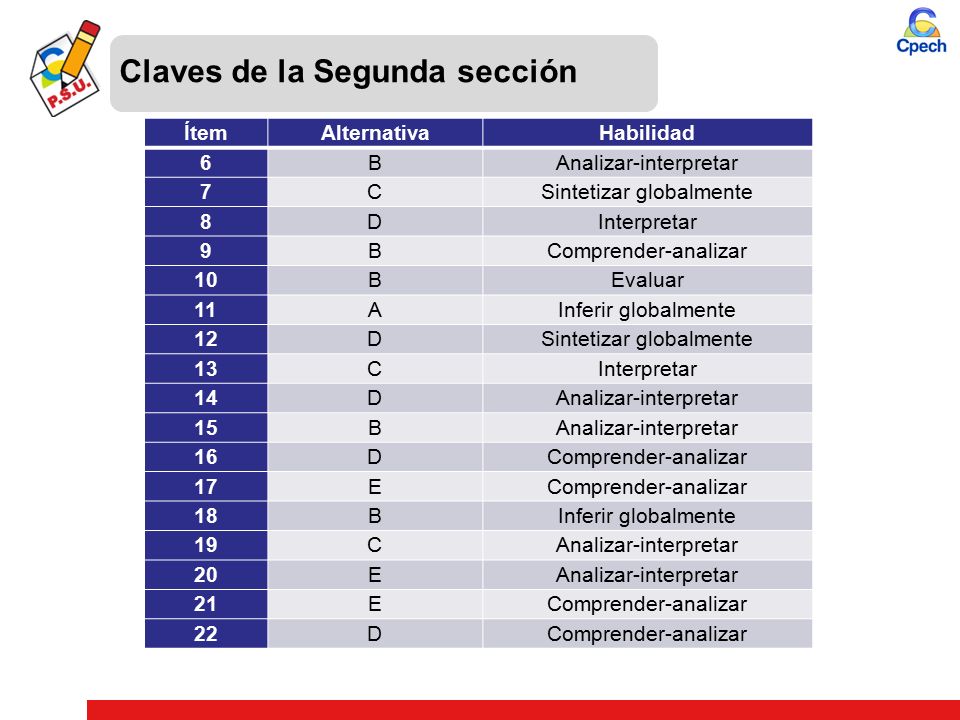 P.S.U.

Claves de la Segunda sección

Cpech

| Ítem | Alternativa | Habilidad |
|---|---|---|
| 6 | B | Analizar-interpretar |
| 7 | C | Sintetizar globalmente |
| 8 | D | Interpretar |
| 9 | B | Comprender-analizar |
| 10 | B | Evaluar |
| 11 | A | Inferir globalmente |
| 12 | D | Sintetizar globalmente |
| 13 | C | Interpretar |
| 14 | D | Analizar-interpretar |
| 15 | B | Analizar-interpretar |
| 16 | D | Comprender-analizar |
| 17 | E | Comprender-analizar |
| 18 | B | Inferir globalmente |
| 19 | C | Analizar-interpretar |
| 20 | E | Analizar-interpretar |
| 21 | E | Comprender-analizar |
| 22 | D | Comprender-analizar |